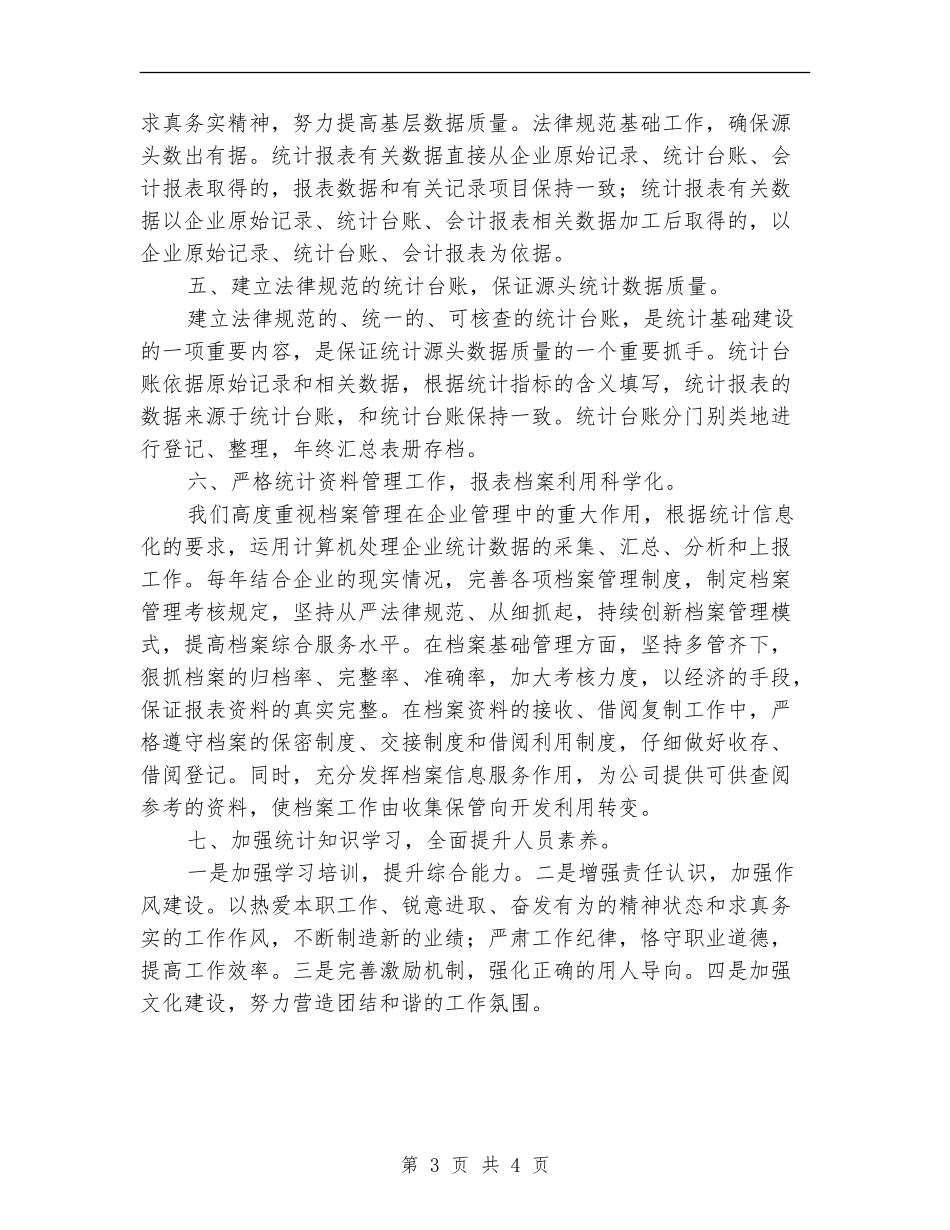 求真务实精神，努力提高基层数据质量。法律规范基础工作，确保源头数出有据。统计报表有关数据直接从企业原始记录、统计台账、会计报表取得的，报表数据和有关记录项目保持一致；统计报表有关数据以企业原始记录、统计台账、会计报表相关数据加工后取得的，以企业原始记录、统计台账、会计报表为依据。

五、建立法律规范的统计台账，保证源头统计数据质量。

建立法律规范的、统一的、可核查的统计台账，是统计基础建设的一项重要内容，是保证统计源头数据质量的一个重要抓手。统计台账依据原始记录和相关数据，根据统计指标的含义填写，统计报表的数据来源于统计台账，和统计台账保持一致。统计台账分门别类地进行登记、整理，年终汇总表册存档。

六、严格统计资料管理工作，报表档案利用科学化。

我们高度重视档案管理在企业管理中的重大作用，根据统计信息化的要求，运用计算机处理企业统计数据的采集、汇总、分析和上报工作。每年结合企业的现实情况，完善各项档案管理制度，制定档案管理考核规定，坚持从严法律规范、从细抓起，持续创新档案管理模式，提高档案综合服务水平。在档案基础管理方面，坚持多管齐下，狠抓档案的归档率、完整率、准确率，加大考核力度，以经济的手段，保证报表资料的真实完整。在档案资料的接收、借阅复制工作中，严格遵守档案的保密制度、交接制度和借阅利用制度，仔细做好收存、借阅登记。同时，充分发挥档案信息服务作用，为公司提供可供查阅参考的资料，使档案工作由收集保管向开发利用转变。

七、加强统计知识学习，全面提升人员素养。

一是加强学习培训，提升综合能力。二是增强责任认识，加强作风建设。以热爱本职工作、锐意进取、奋发有为的精神状态和求真务实的工作作风，不断制造新的业绩；严肃工作纪律，恪守职业道德，提高工作效率。三是完善激励机制，强化正确的用人导向。四是加强文化建设，努力营造团结和谐的工作氛围。

第 3 页 共 4 页